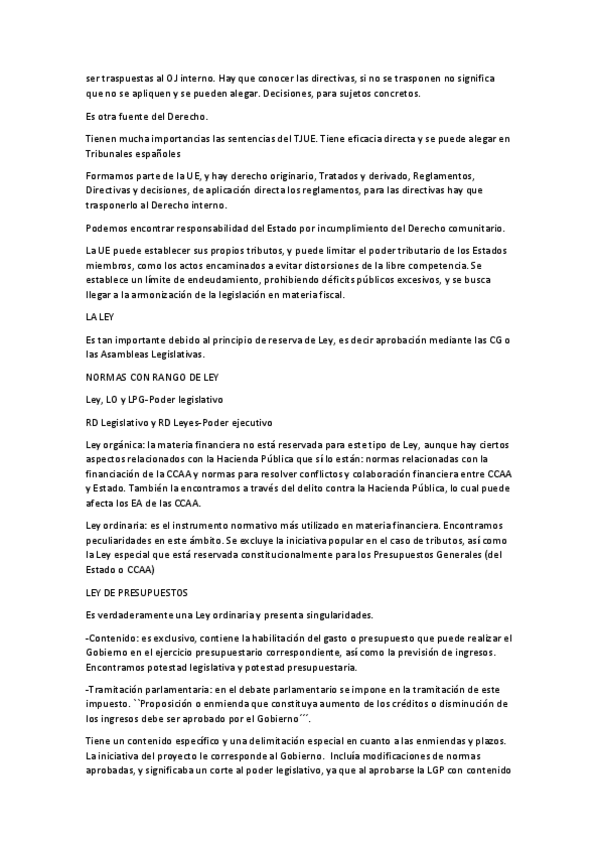 ser traspuestas al OJ interno. Hay que conocer las directivas, si no se trasponen no significa que no se apliquen y se pueden alegar. Decisiones, para sujetos concretos.

Es otra fuente del Derecho.

Tienen mucha importancias las sentencias del TJUE. Tiene eficacia directa y se puede alegar en Tribunales españoles

Formamos parte de la UE, y hay derecho originario, Tratados y derivado, Reglamentos, Directivas y decisiones, de aplicación directa los reglamentos, para las directivas hay que trasponerlo al Derecho interno.

Podemos encontrar responsabilidad del Estado por incumplimiento del Derecho comunitario.

La UE puede establecer sus propios tributos, y puede limitar el poder tributario de los Estados miembros, como los actos encaminados a evitar distorsiones de la libre competencia. Se establece un límite de endeudamiento, prohibiendo déficits públicos excesivos, y se busca llegar a la armonización de la legislación en materia fiscal.

LA LEY

Es tan importante debido al principio de reserva de Ley, es decir aprobación mediante las CG o las Asambleas Legislativas.

NORMAS CON RANGO DE LEY

Ley, LO y LPG-Poder legislativo

RD Legislativo y RD Leyes-Poder ejecutivo

Ley orgánica: la materia financiera no está reservada para este tipo de Ley, aunque hay ciertos aspectos relacionados con la Hacienda Pública que sí lo están: normas relacionadas con la financiación de la CCAA y normas para resolver conflictos y colaboración financiera entre CCAA y Estado. También la encontramos a través del delito contra la Hacienda Pública, lo cual puede afecta los EA de las CCAA.

Ley ordinaria: es el instrumento normativo más utilizado en materia financiera. Encontramos peculiaridades en este ámbito. Se excluye la iniciativa popular en el caso de tributos, así como la Ley especial que está reservada constitucionalmente para los Presupuestos Generales (del Estado o CCAA)

LEY DE PRESUPUESTOS

Es verdaderamente una Ley ordinaria y presenta singularidades.

-Contenido: es exclusivo, contiene la habilitación del gasto o presupuesto que puede realizar el Gobierno en el ejercicio presupuestario correspondiente, así como la previsión de ingresos. Encontramos potestad legislativa y potestad presupuestaria.

-Tramitación parlamentaria: en el debate parlamentario se impone en la tramitación de este impuesto. ``Proposición o enmienda que constituya aumento de los créditos o disminución de los ingresos debe ser aprobado por el Gobierno´´´.

Tiene un contenido específico y una delimitación especial en cuanto a las enmiendas y plazos. La iniciativa del proyecto le corresponde al Gobierno. Incluía modificaciones de normas aprobadas, y significaba un corte al poder legislativo, ya que al aprobarse la LGP con contenido